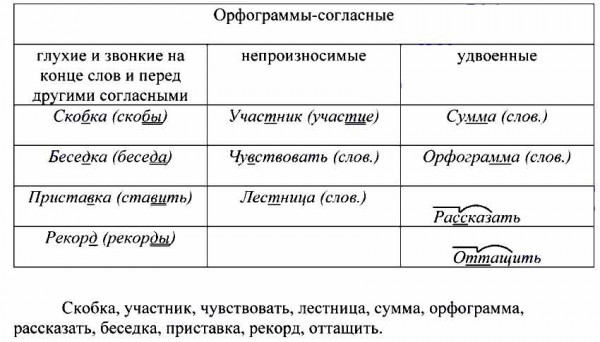 | Орфограммы-согласные | | |
|---|---|---|
| глухие и звонкие на конце слов и перед другими согласными | непроизносимые | удвоенные |
| Скобка (скобы) | Участник (участие) | Сумма (слов.) |
| Беседка (беседа) | Чувствовать (слов.) | Орфограмма (слов.) |
| Приставка (ставить) | Лестница (слов.) | Рассказать |
| Рекорд (рекорды) | | Оттащить |

Скобка, участник, чувствовать, лестница, сумма, орфограмма, рассказать, беседка, приставка, рекорд, оттащить.